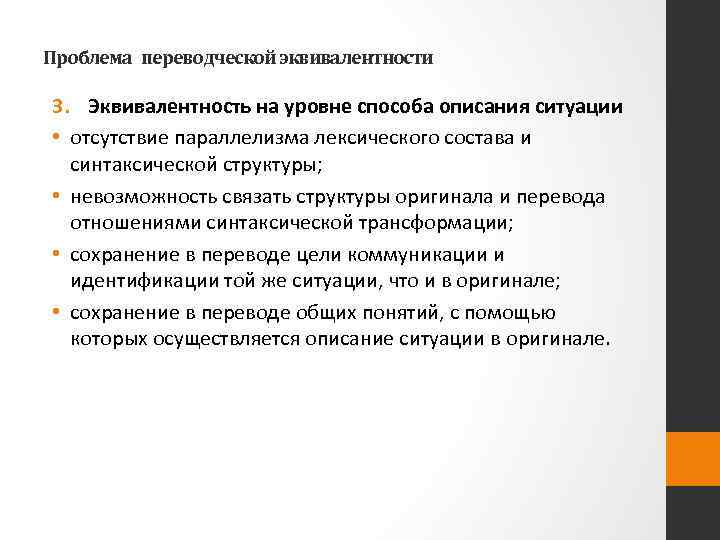 Проблема переводческой эквивалентности

3. Эквивалентность на уровне способа описания ситуации

• отсутствие параллелизма лексического состава и синтаксической структуры;

• невозможность связать структуры оригинала и перевода отношениями синтаксической трансформации;

• сохранение в переводе цели коммуникации и идентификации той же ситуации, что и в оригинале;

• сохранение в переводе общих понятий, с помощью которых осуществляется описание ситуации в оригинале.